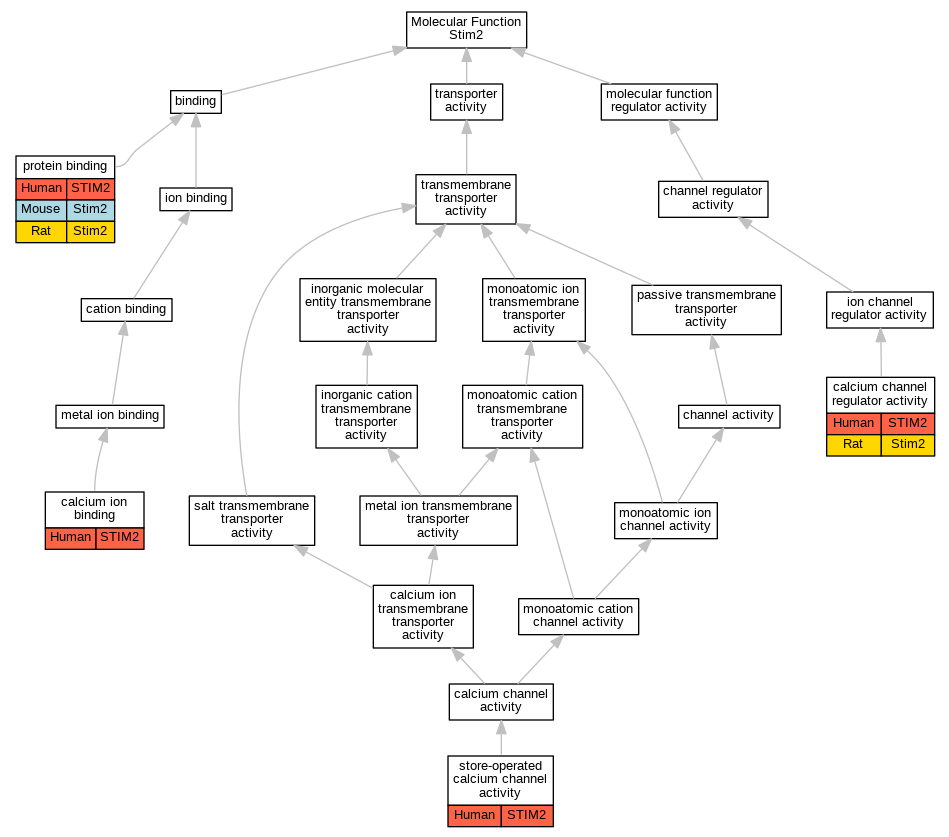 Molecular Function
Stim2

binding

transporter activity

molecular function regulator activity

protein binding

| Human | STIM2 |
|---|---|
| Mouse | Stim2 |
| Rat | Stim2 |

ion binding

transmembrane transporter activity

channel regulator activity

cation binding

inorganic molecular entity transmembrane transporter activity

monoatomic ion transmembrane transporter activity

passive transmembrane transporter activity

ion channel regulator activity

metal ion binding

inorganic cation transmembrane transporter activity

monoatomic cation transmembrane transporter activity

channel activity

calcium channel regulator activity

| Human | STIM2 |
|---|---|
| Rat | Stim2 |

calcium ion binding

| Human | STIM2 |
|---|---|

salt transmembrane transporter activity

metal ion transmembrane transporter activity

monoatomic ion channel activity

calcium ion transmembrane transporter activity

monoatomic cation channel activity

calcium channel activity

store-operated calcium channel activity

| Human | STIM2 |
|---|---|